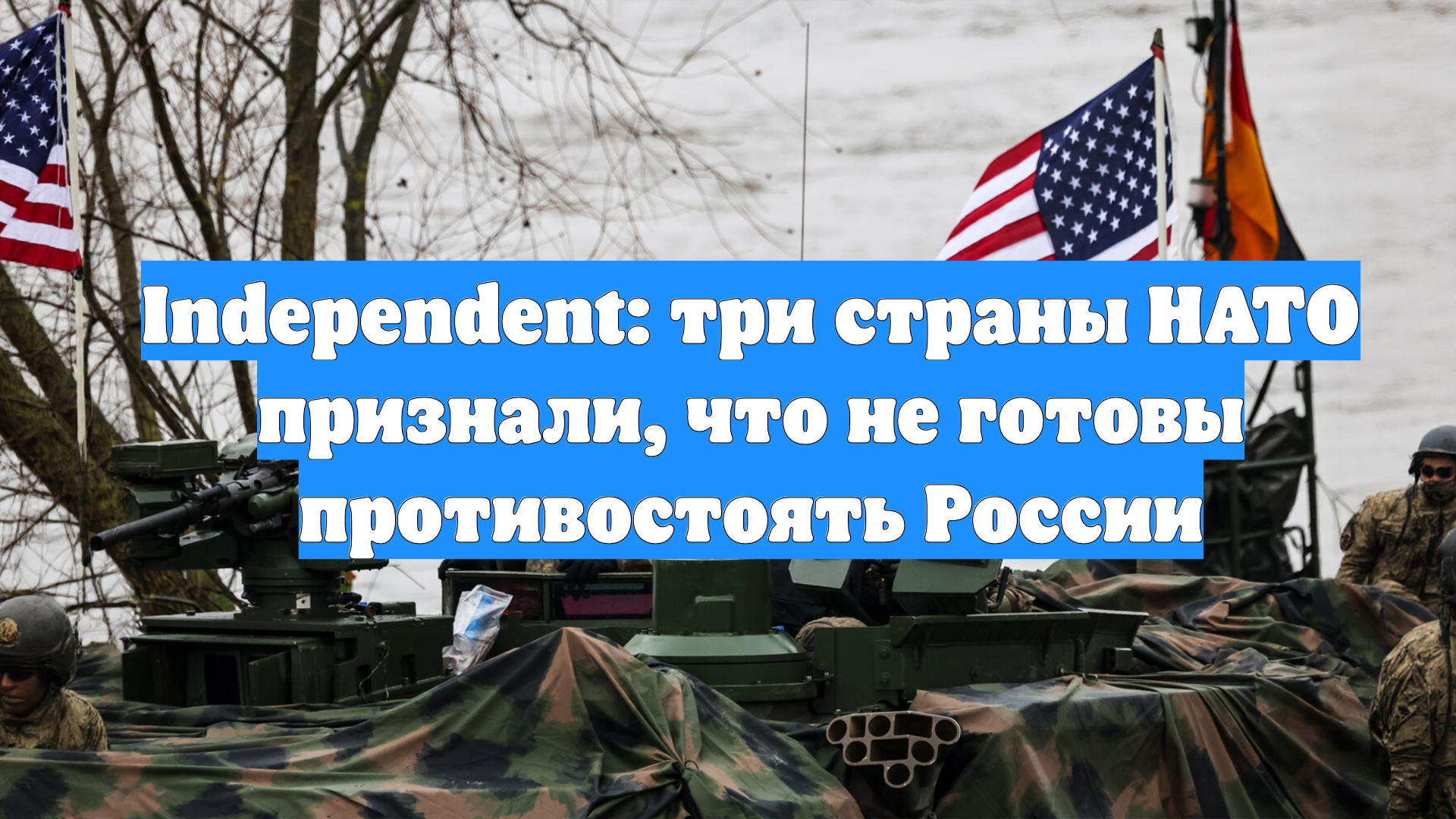 Independent: три страны НАТО признали, что не готовы противостоять России